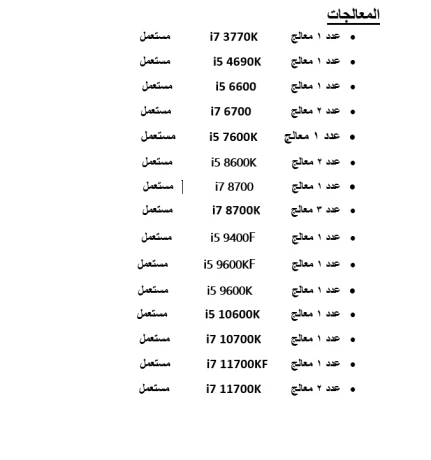 المعالجات

- عدد ١ معالج i7 3770K مستعمل
- عدد ١ معالج i5 4690K مستعمل
- عدد ١ معالج i5 6600 مستعمل
- عدد ٢ معالج i7 6700 مستعمل
- عدد ١ معالج i5 7600K مستعمل
- عدد ٢ معالج i5 8600K مستعمل
- عدد ١ معالج i7 8700 مستعمل
- عدد ٣ معالج i7 8700K مستعمل
- عدد ١ معالج i5 9400F مستعمل
- عدد ١ معالج i5 9600KF مستعمل
- عدد ١ معالج i5 9600K مستعمل
- عدد ١ معالج i5 10600K مستعمل
- عدد ١ معالج i7 10700K مستعمل
- عدد ١ معالج i7 11700KF مستعمل
- عدد ٢ معالج i7 11700K مستعمل